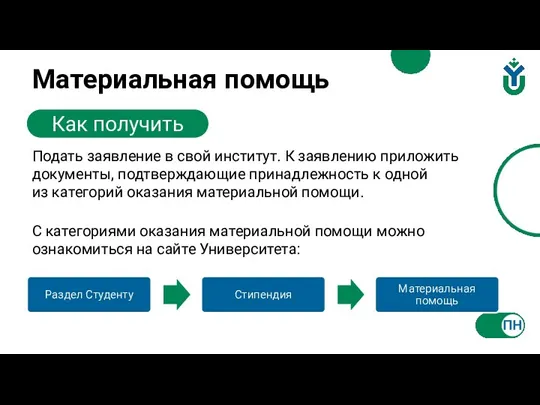 Материальная помощь

Как получить

Подать заявление в свой институт. К заявлению приложить документы, подтверждающие принадлежность к одной из категорий оказания материальной помощи.

С категориями оказания материальной помощи можно ознакомиться на сайте Университета:

Раздел Студенту

Стипендия

Материальная помощь

ПН